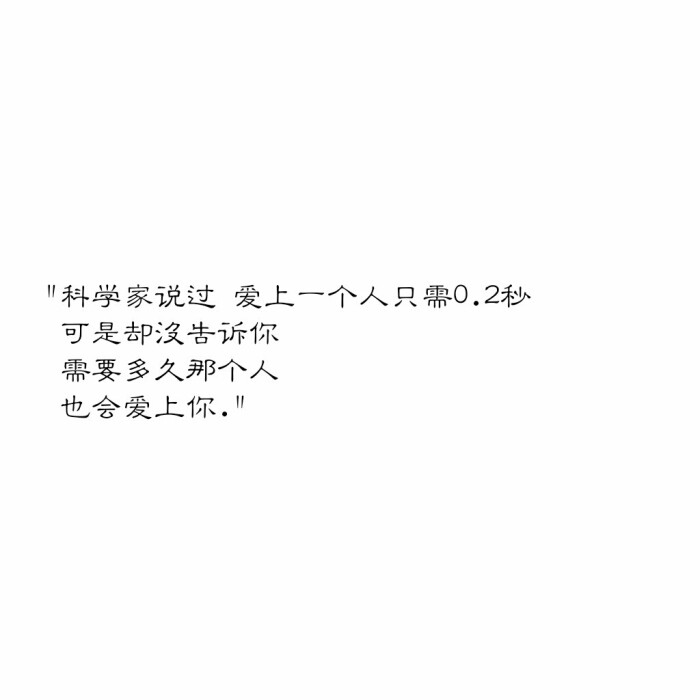 "科学家说过 爱上一个人只需0.2秒
可是却没告诉你
需要多久那个人
也会爱上你."